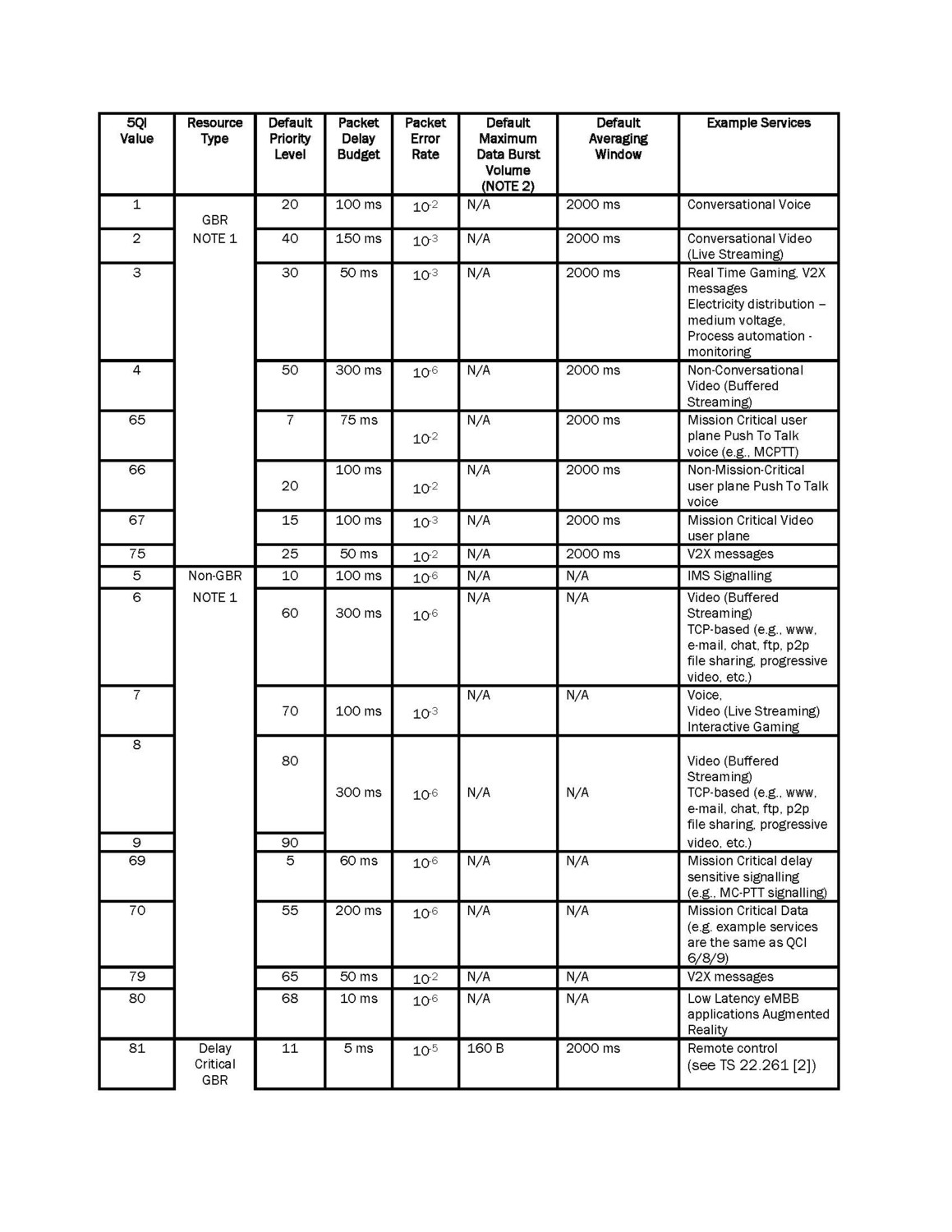 | 5QI Value | Resource Type | Default Priority Level | Packet Delay Budget | Packet Error Rate | Default Maximum Data Burst Volume (NOTE 2) | Default Averaging Window | Example Services |
|---|---|---|---|---|---|---|---|
| 1 | GBR NOTE 1 | 20 | 100 ms | $10^{-2}$ | N/A | 2000 ms | Conversational Voice |
| 2 | | 40 | 150 ms | $10^{-3}$ | N/A | 2000 ms | Conversational Video (Live Streaming) |
| 3 | | 30 | 50 ms | $10^{-3}$ | N/A | 2000 ms | Real Time Gaming, V2X messages Electricity distribution – medium voltage, Process automation - monitoring |
| 4 | | 50 | 300 ms | $10^{-6}$ | N/A | 2000 ms | Non-Conversational Video (Buffered Streaming) |
| 65 | | 7 | 75 ms | $10^{-2}$ | N/A | 2000 ms | Mission Critical user plane Push To Talk voice (e.g., MCPTT) |
| 66 | | 20 | 100 ms | $10^{-2}$ | N/A | 2000 ms | Non-Mission-Critical user plane Push To Talk voice |
| 67 | | 15 | 100 ms | $10^{-3}$ | N/A | 2000 ms | Mission Critical Video user plane |
| 75 | | 25 | 50 ms | $10^{-2}$ | N/A | 2000 ms | V2X messages |
| 5 | Non-GBR NOTE 1 | 10 | 100 ms | $10^{-6}$ | N/A | N/A | IMS Signalling |
| 6 | | 60 | 300 ms | $10^{-6}$ | N/A | N/A | Video (Buffered Streaming) TCP-based (e.g., www, e-mail, chat, ftp, p2p file sharing, progressive video, etc.) |
| 7 | | 70 | 100 ms | $10^{-3}$ | N/A | N/A | Voice, Video (Live Streaming) Interactive Gaming |
| 8 | | 80 | 300 ms | $10^{-6}$ | N/A | N/A | Video (Buffered Streaming) TCP-based (e.g., www, e-mail, chat, ftp, p2p file sharing, progressive video, etc.) |
| 9 | | 90 | | | | | |
| 69 | | 5 | 60 ms | $10^{-6}$ | N/A | N/A | Mission Critical delay sensitive signalling (e.g., MC-PTT signalling) |
| 70 | | 55 | 200 ms | $10^{-6}$ | N/A | N/A | Mission Critical Data (e.g. example services are the same as QCI 6/8/9) |
| 79 | | 65 | 50 ms | $10^{-2}$ | N/A | N/A | V2X messages |
| 80 | | 68 | 10 ms | $10^{-6}$ | N/A | N/A | Low Latency eMBB applications Augmented Reality |
| 81 | Delay Critical GBR | 11 | 5 ms | $10^{-5}$ | 160 B | 2000 ms | Remote control (see TS 22.261 [2]) |